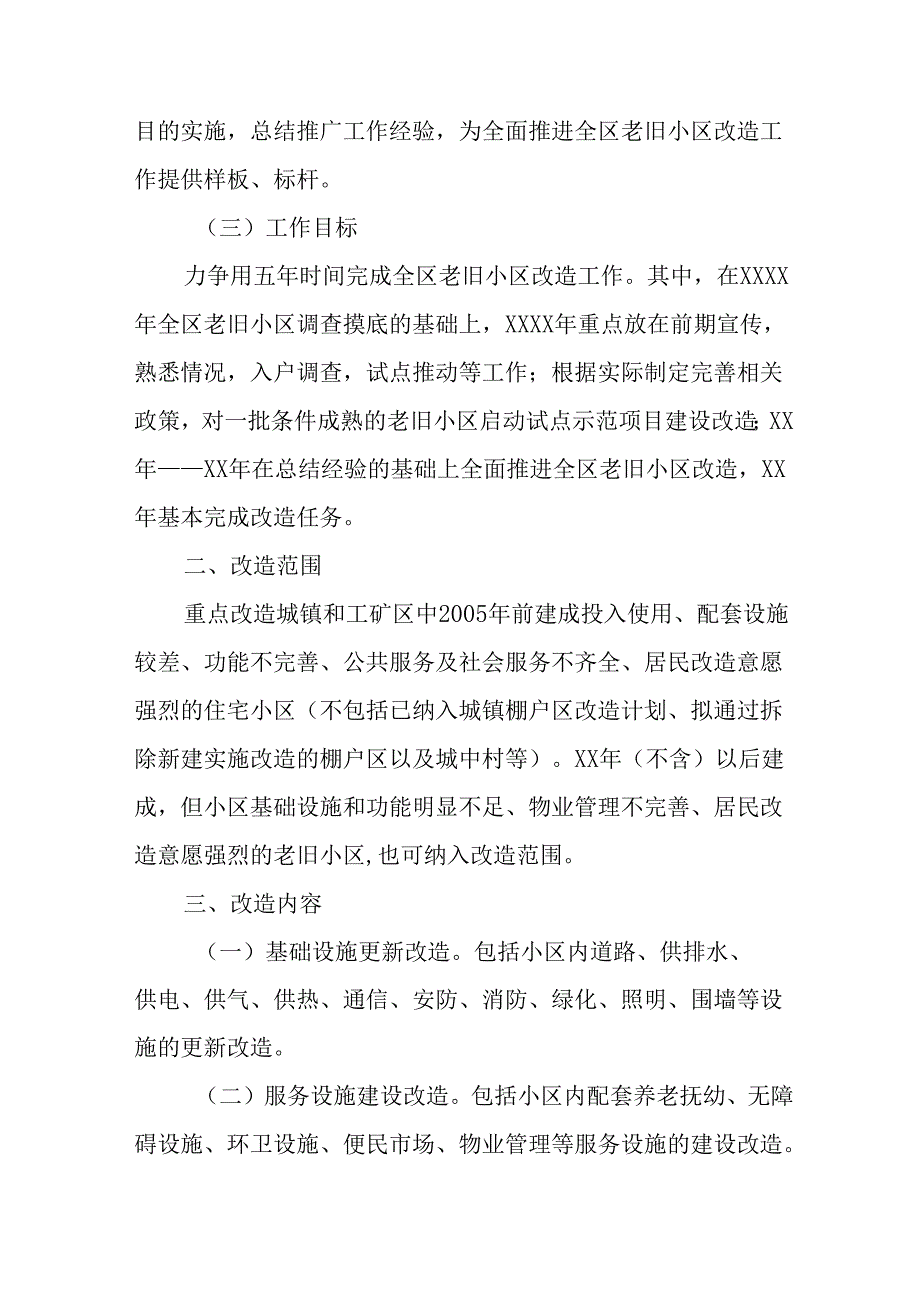 目的实施，总结推广工作经验，为全面推进全区老旧小区改造工作提供样板、标杆。

（三）工作目标

力争用五年时间完成全区老旧小区改造工作。其中，在XXXX年全区老旧小区调查摸底的基础上，XXXX年重点放在前期宣传，熟悉情况，入户调查，试点推动等工作；根据实际制定完善相关政策，对一批条件成熟的老旧小区启动试点示范项目建设改造；XX年——XX年在总结经验的基础上全面推进全区老旧小区改造，XX年基本完成改造任务。

二、改造范围

重点改造城镇和工矿区中2005年前建成投入使用、配套设施较差、功能不完善、公共服务及社会服务不齐全、居民改造意愿强烈的住宅小区（不包括已纳入城镇棚户区改造计划、拟通过拆除新建实施改造的棚户区以及城中村等）。XX年（不含）以后建成，但小区基础设施和功能明显不足、物业管理不完善、居民改造意愿强烈的老旧小区,也可纳入改造范围。

三、改造内容

（一）基础设施更新改造。包括小区内道路、供排水、供电、供气、供热、通信、安防、消防、绿化、照明、围墙等设施的更新改造。

（二）服务设施建设改造。包括小区内配套养老抚幼、无障碍设施、环卫设施、便民市场、物业管理等服务设施的建设改造。